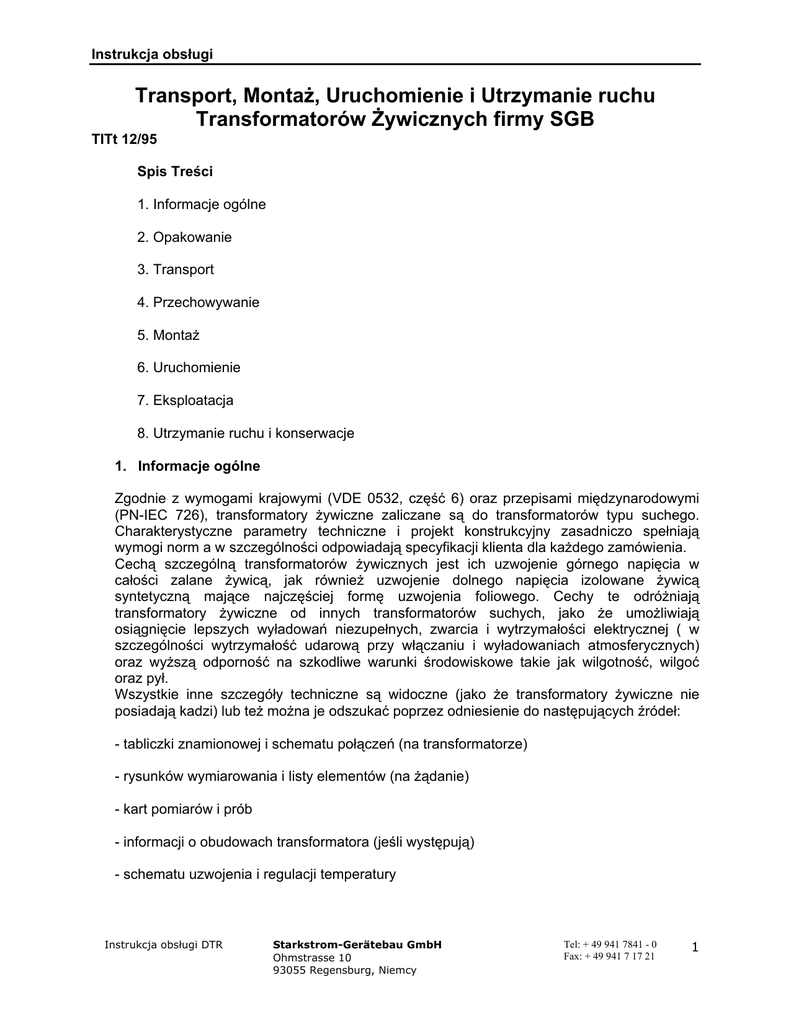 Instrukcja obsługi

Transport, Montaż, Uruchomienie i Utrzymanie ruchu Transformatorów Żywicznych firmy SGB

TITt 12/95

Spis Treści

1. Informacje ogólne

2. Opakowanie

3. Transport

4. Przechowywanie

5. Montaż

6. Uruchomienie

7. Eksploatacja

8. Utrzymanie ruchu i konserwacje

1. Informacje ogólne

Zgodnie z wymogami krajowymi (VDE 0532, część 6) oraz przepisami międzynarodowymi (PN-IEC 726), transformatory żywiczne zaliczane są do transformatorów typu suchego. Charakterystyczne parametry techniczne i projekt konstrukcyjny zasadniczo spełniają wymogi norm a w szczególności odpowiadają specyfikacji klienta dla każdego zamówienia. Cechą szczególną transformatorów żywicznych jest ich uzwojenie górnego napięcia w całości zalane żywicą, jak również uzwojenie dolnego napięcia izolowane żywicą syntetyczną mające najczęściej formę uzwojenia foliowego. Cechy te odróżniają transformatory żywiczne od innych transformatorów suchych, jako że umożliwiają osiągnięcie lepszych wyładowań niezupełnych, zwarcia i wytrzymałości elektrycznej ( w szczególności wytrzymałość udarową przy włączaniu i wyładowaniach atmosferycznych) oraz wyższą odporność na szkodliwe warunki środowiskowe takie jak wilgotność, wilgoć oraz pył.
Wszystkie inne szczegóły techniczne są widoczne (jako że transformatory żywiczne nie posiadają kadzi) lub też można je odszukać poprzez odniesienie do następujących źródeł:

- tabliczki znamionowej i schematu połączeń (na transformatorze)

- rysunków wymiarowania i listy elementów (na żądanie)

- kart pomiarów i prób

- informacji o obudowach transformatora (jeśli występują)

- schematu uzwojenia i regulacji temperatury

Instrukcja obsługi DTR
Starkstrom-Gerätebau GmbH
Ohmstrasse 10
93055 Regensburg, Niemcy
Tel: + 49 941 7841 - 0
Fax: + 49 941 7 17 21
1